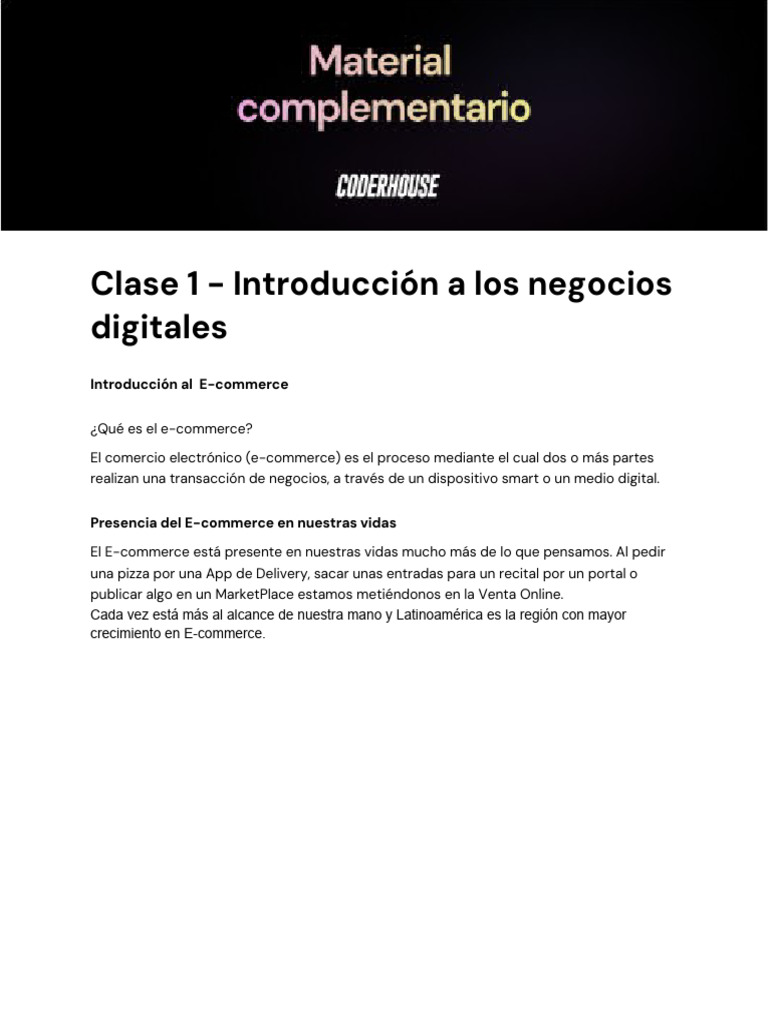 Material complementario

CODERHOUSE

Clase 1 - Introducción a los negocios digitales

Introducción al E-commerce

¿Qué es el e-commerce?

El comercio electrónico (e-commerce) es el proceso mediante el cual dos o más partes realizan una transacción de negocios, a través de un dispositivo smart o un medio digital.

Presencia del E-commerce en nuestras vidas

El E-commerce está presente en nuestras vidas mucho más de lo que pensamos. Al pedir una pizza por una App de Delivery, sacar unas entradas para un recital por un portal o publicar algo en un MarketPlace estamos metiéndonos en la Venta Online.
Cada vez está más al alcance de nuestra mano y Latinoamérica es la región con mayor crecimiento en E-commerce.